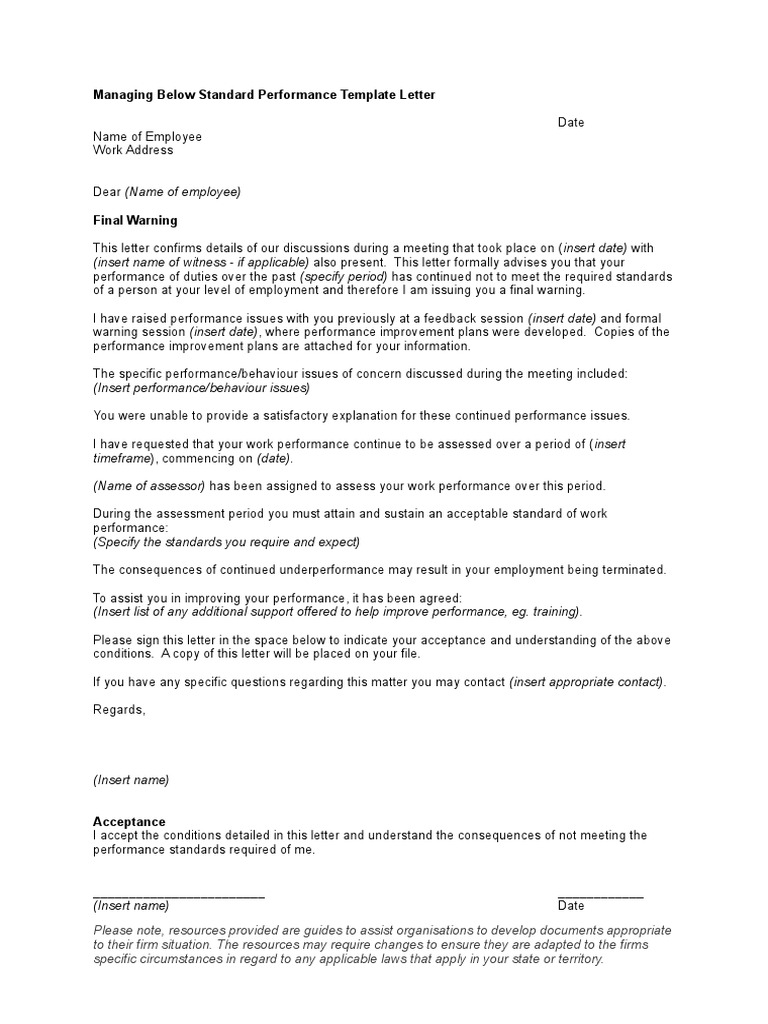 Managing Below Standard Performance Template Letter

Date

Name of Employee
Work Address

Dear (Name of employee)

Final Warning

This letter confirms details of our discussions during a meeting that took place on (insert date) with (insert name of witness - if applicable) also present. This letter formally advises you that your performance of duties over the past (specify period) has continued not to meet the required standards of a person at your level of employment and therefore I am issuing you a final warning.

I have raised performance issues with you previously at a feedback session (insert date) and formal warning session (insert date), where performance improvement plans were developed. Copies of the performance improvement plans are attached for your information.

The specific performance/behaviour issues of concern discussed during the meeting included:
(Insert performance/behaviour issues)

You were unable to provide a satisfactory explanation for these continued performance issues.

I have requested that your work performance continue to be assessed over a period of (insert timeframe), commencing on (date).

(Name of assessor) has been assigned to assess your work performance over this period.

During the assessment period you must attain and sustain an acceptable standard of work performance:
(Specify the standards you require and expect)

The consequences of continued underperformance may result in your employment being terminated.

To assist you in improving your performance, it has been agreed:
(Insert list of any additional support offered to help improve performance, eg. training).

Please sign this letter in the space below to indicate your acceptance and understanding of the above conditions. A copy of this letter will be placed on your file.

If you have any specific questions regarding this matter you may contact (insert appropriate contact).

Regards,

(Insert name)

Acceptance
I accept the conditions detailed in this letter and understand the consequences of not meeting the performance standards required of me.

________________________ ____________
(Insert name) Date

Please note, resources provided are guides to assist organisations to develop documents appropriate to their firm situation. The resources may require changes to ensure they are adapted to the firms specific circumstances in regard to any applicable laws that apply in your state or territory.